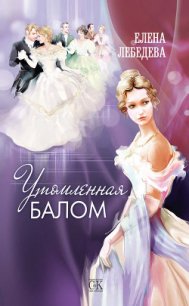 ЕЛЕНА ЛЕБЕДЕВА

Утомленная БАЛОМ

СК